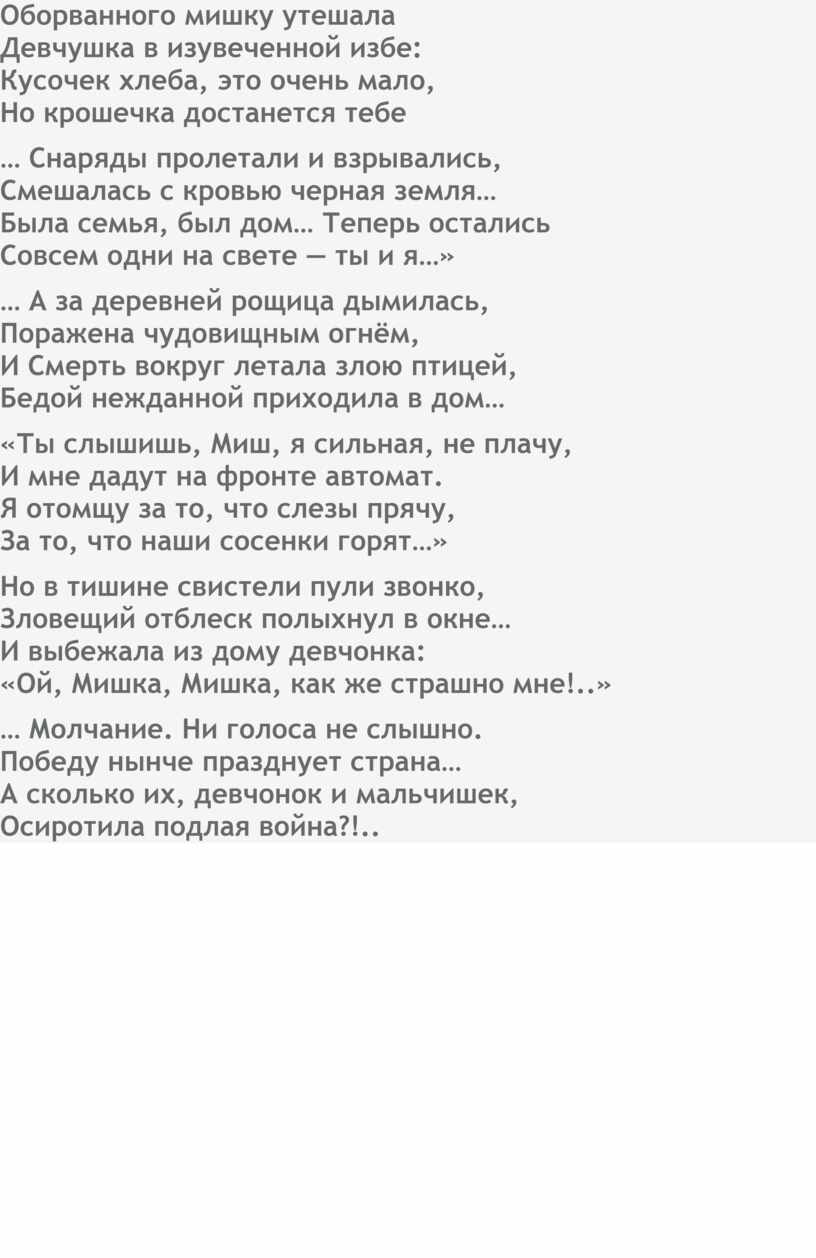 Оборванного мишку утешала
Девчушка в изувеченной избе:
Кусочек хлеба, это очень мало,
Но крошечка достанется тебе

… Снаряды пролетали и взрывались,
Смешалась с кровью черная земля…
Была семья, был дом… Теперь остались
Совсем одни на свете — ты и я…»

… А за деревней рощица дымилась,
Поражена чудовищным огнём,
И Смерть вокруг летала злою птицей,
Бедой нежданной приходила в дом…

«Ты слышишь, Миш, я сильная, не плачу,
И мне дадут на фронте автомат.
Я отомщу за то, что слезы прячу,
За то, что наши сосенки горят…»

Но в тишине свистели пули звонко,
Зловещий отблеск полыхнул в окне…
И выбежала из дому девчонка:
«Ой, Мишка, Мишка, как же страшно мне!..»

… Молчание. Ни голоса не слышно.
Победу нынче празднует страна…
А сколько их, девчонок и мальчишек,
Осиротила подлая война?!..